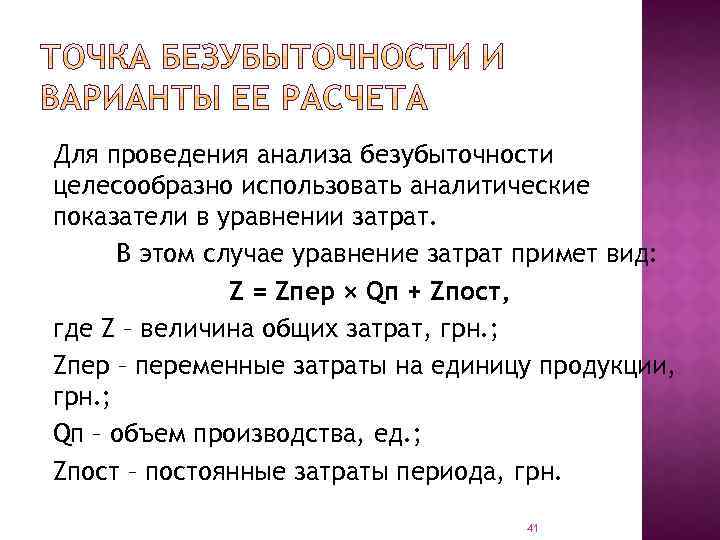 ТОЧКА БЕЗУБЫТОЧНОСТИ И ВАРИАНТЫ ЕЕ РАСЧЕТА

Для проведения анализа безубыточности целесообразно использовать аналитические показатели в уравнении затрат.

В этом случае уравнение затрат примет вид:

Z = Zпер × Qп + Zпост,

где Z – величина общих затрат, грн.;

Zпер – переменные затраты на единицу продукции, грн.;

Qп – объем производства, ед.;

Zпост – постоянные затраты периода, грн.

41